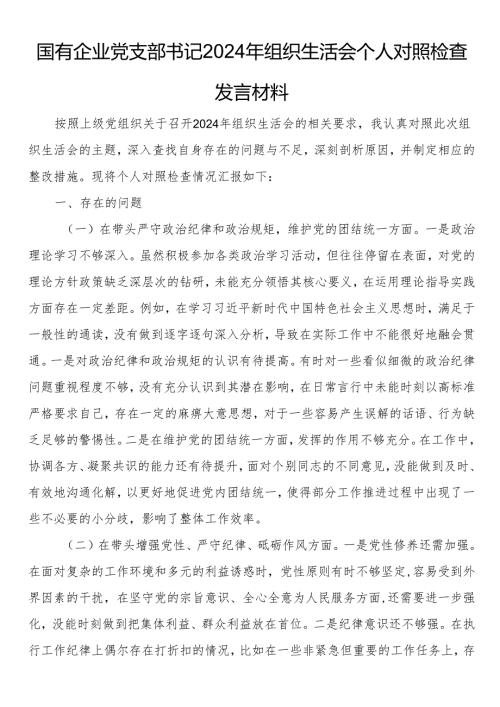 国有企业党支部书记2024年组织生活会个人对照检查发言材料

按照上级党组织关于召开2024年组织生活会的相关要求，我认真对照此次组织生活会的主题，深入查找自身存在的问题与不足，深刻剖析原因，并制定相应的整改措施。现将个人对照检查情况汇报如下：

一、存在的问题

（一）在带头严守政治纪律和政治规矩，维护党的团结统一方面。一是政治理论学习不够深入。虽然积极参加各类政治学习活动，但往往停留在表面，对党的理论方针政策缺乏深层次的钻研，未能充分领悟其核心要义，在运用理论指导实践方面存在一定差距。例如，在学习习近平新时代中国特色社会主义思想时，满足于一般性的通读，没有做到逐字逐句深入分析，导致在实际工作中不能很好地融会贯通。一是对政治纪律和政治规矩的认识有待提高。有时对一些看似细微的政治纪律问题重视程度不够，没有充分认识到其潜在影响，在日常言行中未能时刻以高标准严格要求自己，存在一定的麻痹大意思想，对于一些容易产生误解的话语、行为缺乏足够的警惕性。二是在维护党的团结统一方面，发挥的作用不够充分。在工作中，协调各方、凝聚共识的能力还有待提升，面对个别同志的不同意见，没能做到及时、有效地沟通化解，以更好地促进党内团结统一，使得部分工作推进过程中出现了一些不必要的小分歧，影响了整体工作效率。

（二）在带头增强党性、严守纪律、砥砺作风方面。一是党性修养还需加强。在面对复杂的工作环境和多元的利益诱惑时，党性原则有时不够坚定，容易受到外界因素的干扰，在坚守党的宗旨意识、全心全意为人民服务方面，还需要进一步强化，没能时刻做到把集体利益、群众利益放在首位。二是纪律意识还不够强。在执行工作纪律上偶尔存在打折扣的情况，比如在一些非紧急但重要的工作任务上，存